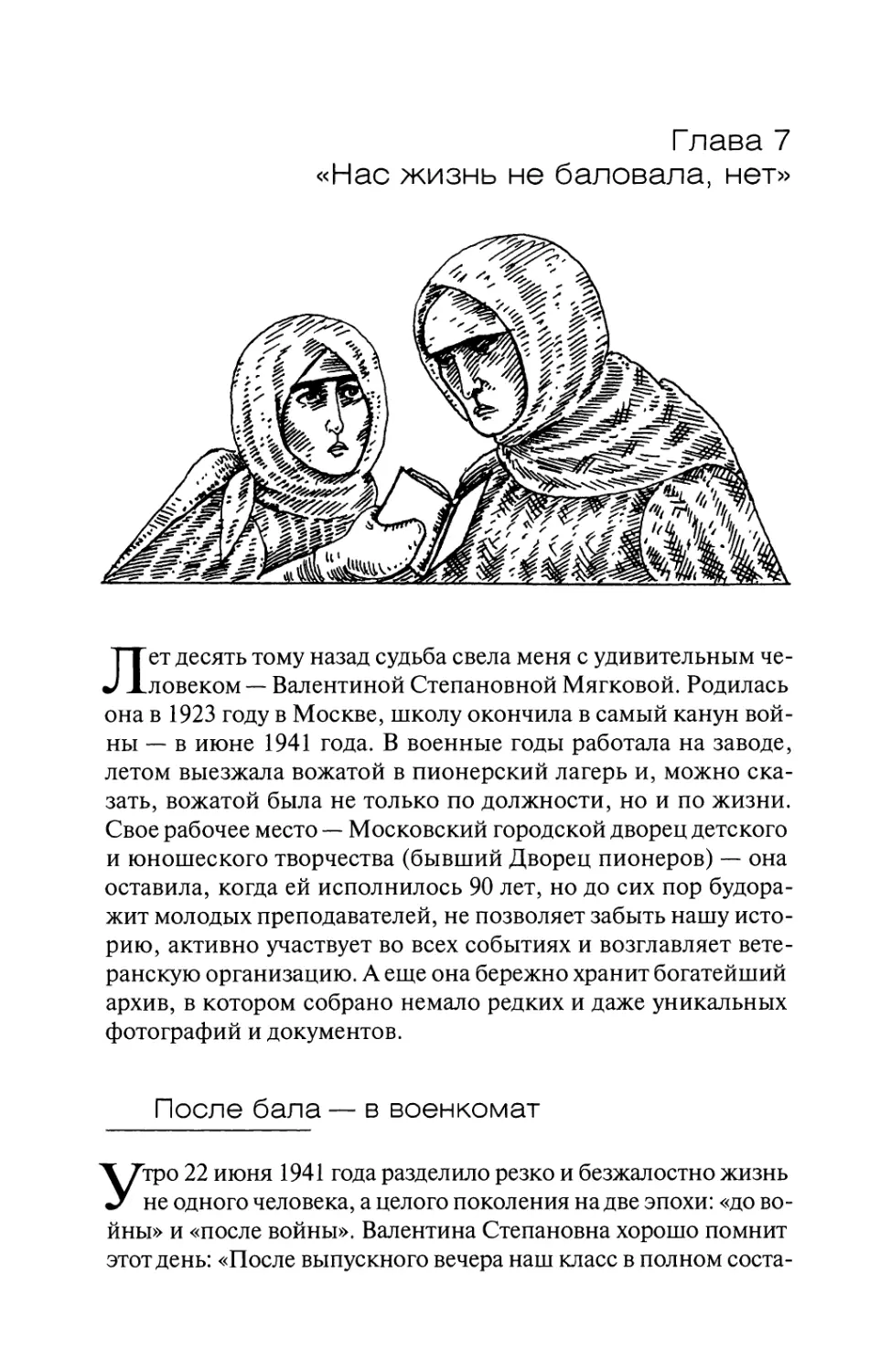 Глава 7
«Нас жизнь не баловала, нет»

Лет десять тому назад судьба свела меня с удивительным человеком — Валентиной Степановной Мягковой. Родилась она в 1923 году в Москве, школу окончила в самый канун войны — в июне 1941 года. В военные годы работала на заводе, летом выезжала вожатой в пионерский лагерь и, можно сказать, вожатой была не только по должности, но и по жизни. Свое рабочее место — Московский городской дворец детского и юношеского творчества (бывший Дворец пионеров) — она оставила, когда ей исполнилось 90 лет, но до сих пор будоражит молодых преподавателей, не позволяет забыть нашу историю, активно участвует во всех событиях и возглавляет ветеранскую организацию. А еще она бережно хранит богатейший архив, в котором собрано немало редких и даже уникальных фотографий и документов.

После бала — в военкомат

Утро 22 июня 1941 года разделило резко и безжалостно жизнь не одного человека, а целого поколения на две эпохи: «до войны» и «после войны». Валентина Степановна хорошо помнит этот день: «После выпускного вечера наш класс в полном соста-